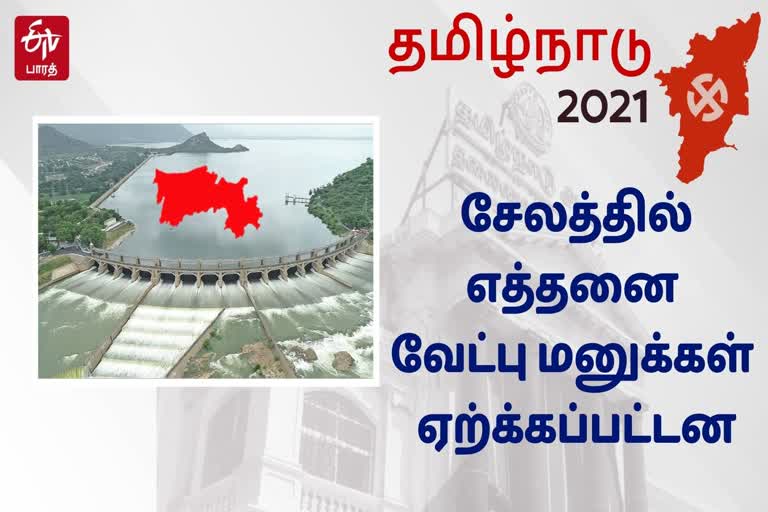 ETV பாரத்

தமிழ்நாடு 2021

சேலத்தில் எத்தனை வேட்பு மனுக்கள் ஏற்க்கப்பட்டன